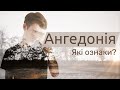 Ангедонія
Які ознаки?